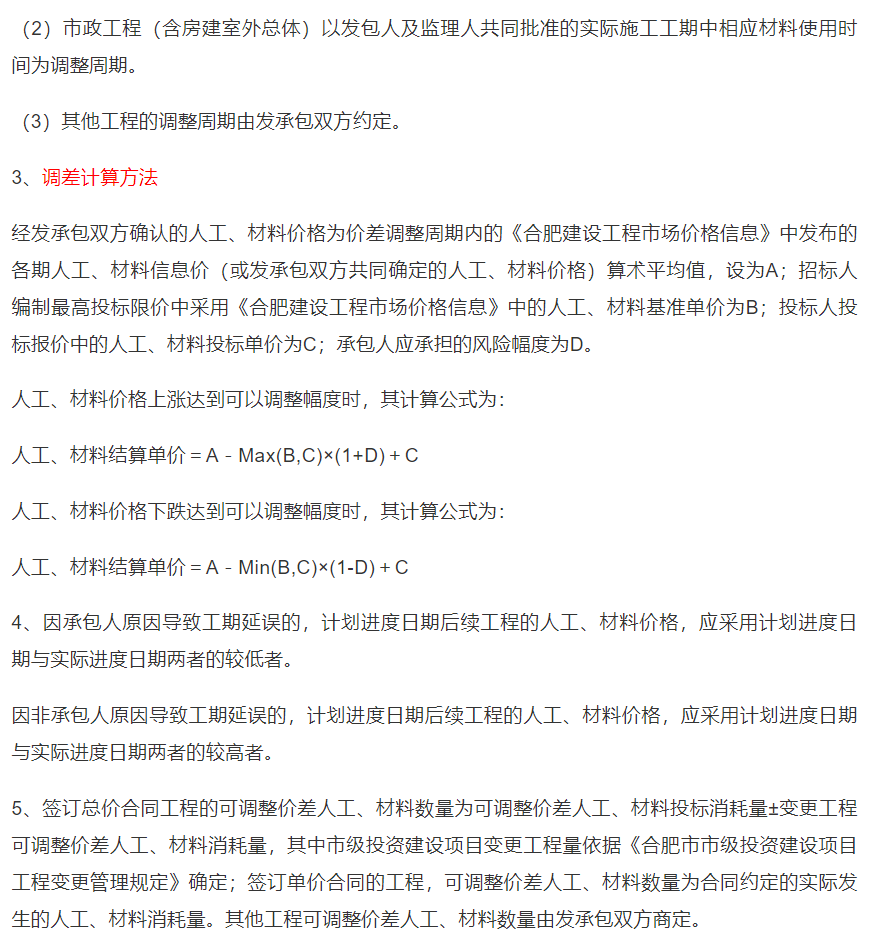 （2）市政工程（含房建室外总体）以发包人及监理人共同批准的实际施工工期中相应材料使用时间为调整周期。

（3）其他工程的调整周期由发承包双方约定。

3、调差计算方法

经发承包双方确认的人工、材料价格为价差调整周期内的《合肥建设工程市场价格信息》中发布的各期人工、材料信息价（或发承包双方共同确定的人工、材料价格）算术平均值，设为A；招标人编制最高投标限价中采用《合肥建设工程市场价格信息》中的人工、材料基准单价为B；投标人投标报价中的人工、材料投标单价为C；承包人应承担的风险幅度为D。

人工、材料价格上涨达到可以调整幅度时，其计算公式为：

人工、材料结算单价 = A - Max(B,C)×(1+D) + C

人工、材料价格下跌达到可以调整幅度时，其计算公式为：

人工、材料结算单价 = A - Min(B,C)×(1-D) + C

4、因承包人原因导致工期延误的，计划进度日期后续工程的人工、材料价格，应采用计划进度日期与实际进度日期两者的较低者。

因非承包人原因导致工期延误的，计划进度日期后续工程的人工、材料价格，应采用计划进度日期与实际进度日期两者的较高者。

5、签订总价合同工程的可调整价差人工、材料数量为可调整价差人工、材料投标消耗量±变更工程可调整价差人工、材料消耗量，其中市级投资建设项目变更工程量依据《合肥市市级投资建设项目工程变更管理规定》确定；签订单价合同的工程，可调整价差人工、材料数量为合同约定的实际发生的人工、材料消耗量。其他工程可调整价差人工、材料数量由发承包双方商定。